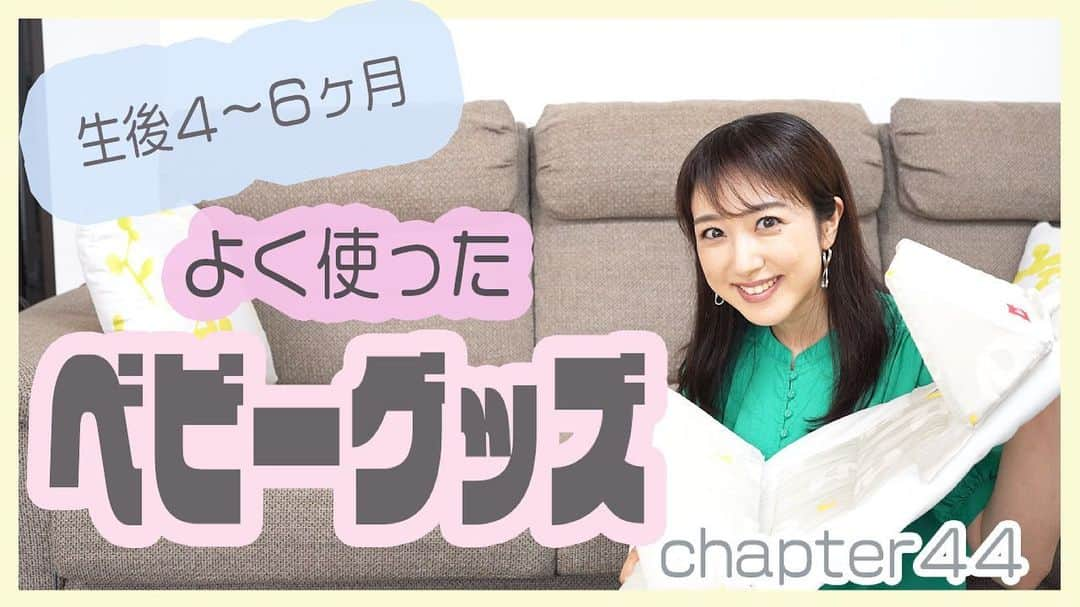 生後4〜6ヶ月

よく使った

ベビーグッズ

chapter44